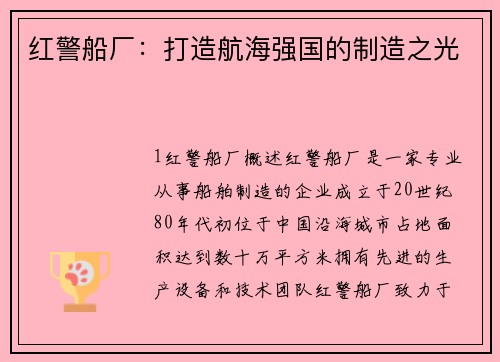 红警船厂：打造航海强国的制造之光

1红警船厂概述红警船厂是一家专业从事船舶制造的企业成立于20世纪80年代初位于中国沿海城市占地面积达到数十万平方米拥有先进的生产设备和技术团队红警船厂致力于